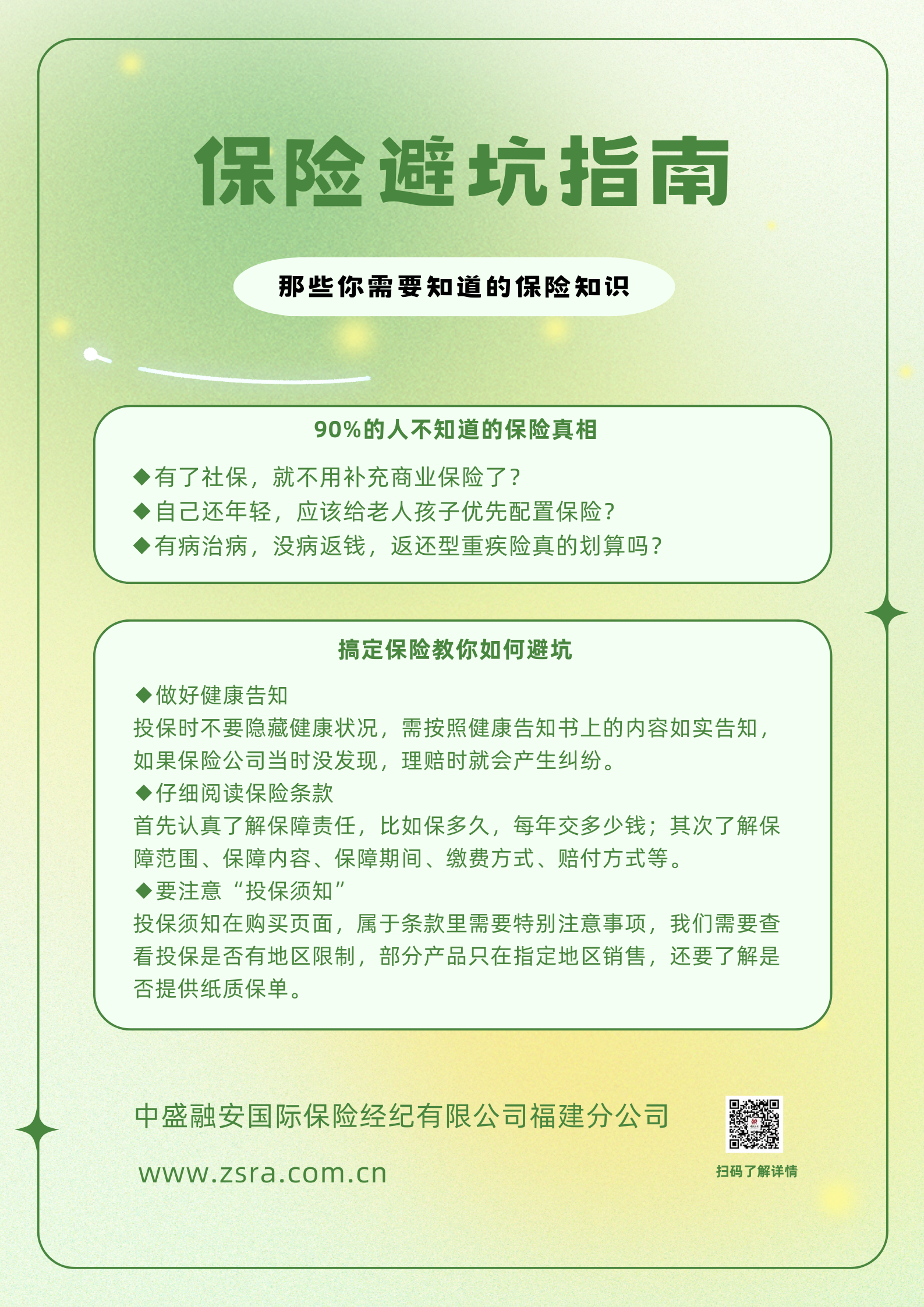 保险避坑指南

那些你需要知道的保险知识

90%的人不知道的保险真相

◆有了社保，就不用补充商业保险了？
◆自己还年轻，应该给老人孩子优先配置保险？
◆有病治病，没病返钱，返还型重疾险真的划算吗？

搞定保险教你如何避坑

◆做好健康告知
投保时不要隐藏健康状况，需按照健康告知书上的内容如实告知，如果保险公司当时没发现，理赔时就会产生纠纷。
◆仔细阅读保险条款
首先认真了解保障责任，比如保多久，每年交多少钱；其次了解保障范围、保障内容、保障期间、缴费方式、赔付方式等。
◆要注意“投保须知”
投保须知在购买页面，属于条款里需要特别注意事项，我们需要查看投保是否有地区限制，部分产品只在指定地区销售，还要了解是否提供纸质保单。

中盛融安国际保险经纪有限公司福建分公司

www.zsra.com.cn

扫码了解详情